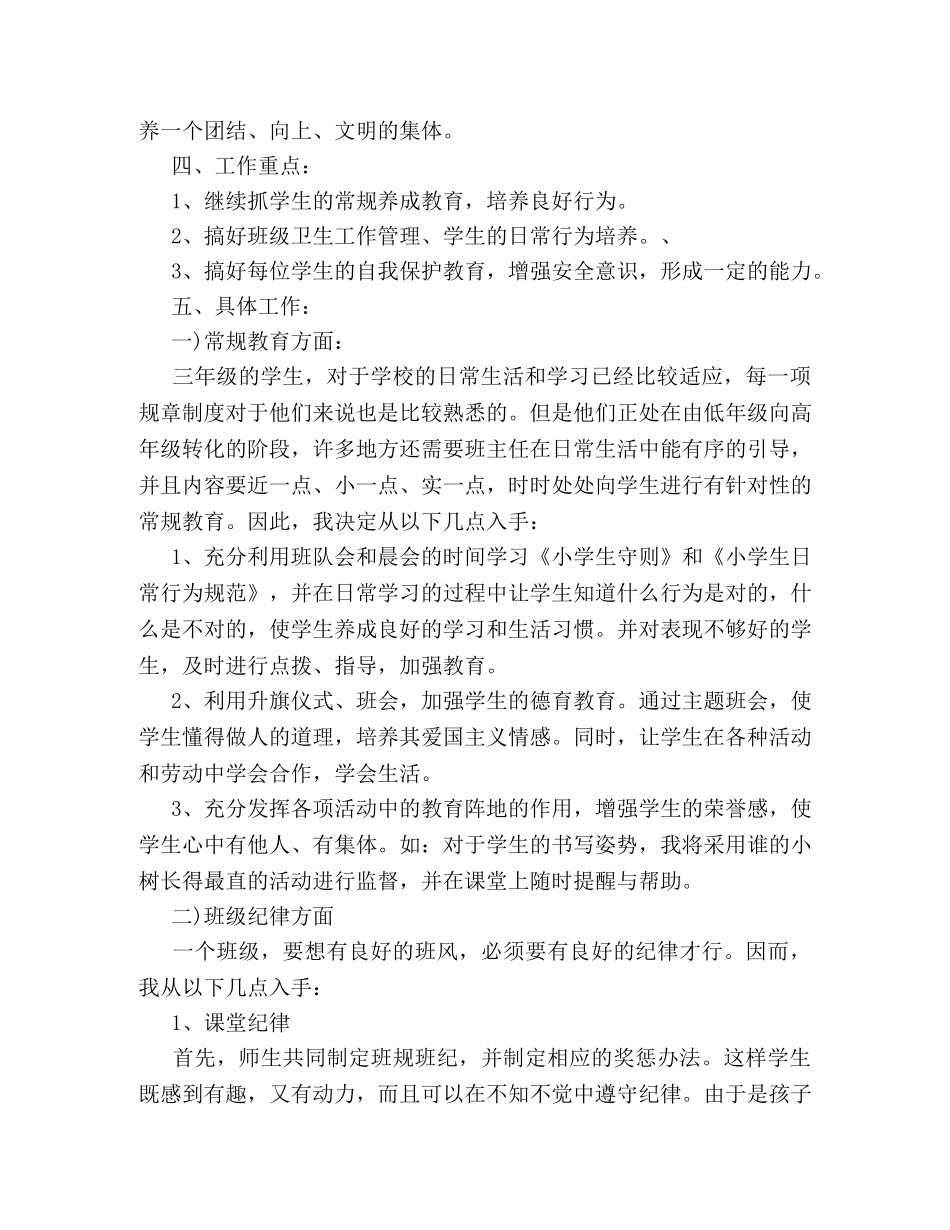 养一个团结、向上、文明的集体。

四、工作重点：

1、继续抓学生的常规养成教育，培养良好行为。

2、搞好班级卫生工作管理、学生的日常行为培养。、

3、搞好每位学生的自我保护教育，增强安全意识，形成一定的能力。

五、具体工作：

一)常规教育方面：

三年级的学生，对于学校的日常生活和学习已经比较适应，每一项规章制度对于他们来说也是比较熟悉的。但是他们正处在由低年级向高年级转化的阶段，许多地方还需要班主任在日常生活中能有序的引导，并且内容要近一点、小一点、实一点，时时处处向学生进行有针对性的常规教育。因此，我决定从以下几点入手：

1、充分利用班队会和晨会的时间学习《小学生守则》和《小学生日常行为规范》，并在日常学习的过程中让学生知道什么行为是对的，什么是不对的，使学生养成良好的学习和生活习惯。并对表现不够好的学生，及时进行点拨、指导，加强教育。

2、利用升旗仪式、班会，加强学生的德育教育。通过主题班会，使学生懂得做人的道理，培养其爱国主义情感。同时，让学生在各种活动和劳动中学会合作，学会生活。

3、充分发挥各项活动中的教育阵地的作用，增强学生的荣誉感，使学生心中有他人、有集体。如：对于学生的书写姿势，我将采用谁的小树长得最直的活动进行监督，并在课堂上随时提醒与帮助。

二)班级纪律方面

一个班级，要想有良好的班风，必须要有良好的纪律才行。因而，我从以下几点入手：

1、课堂纪律

首先，师生共同制定班规班纪，并制定相应的奖惩办法。这样学生既感到有趣，又有动力，而且可以在不知不觉中遵守纪律。由于是孩子